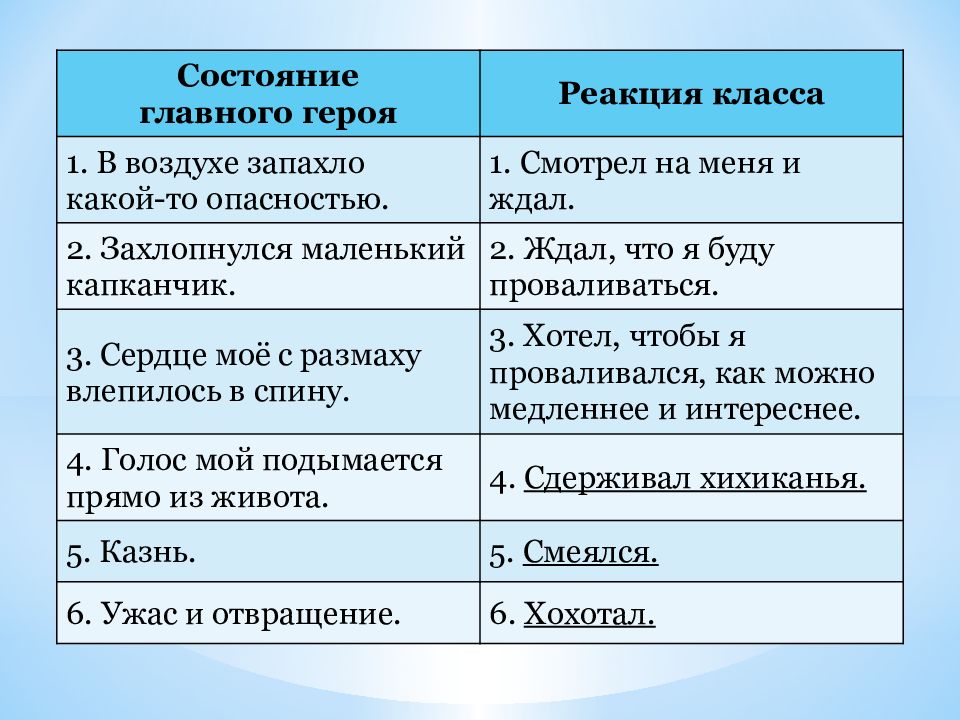 | Состояние главного героя | Реакция класса |
|---|---|
| 1. В воздухе запахло какой-то опасностью. | 1. Смотрел на меня и ждал. |
| 2. Захлопнулся маленький капканчик. | 2. Ждал, что я буду проваливаться. |
| 3. Сердце моё с размаху влепилось в спину. | 3. Хотел, чтобы я проваливался, как можно медленнее и интереснее. |
| 4. Голос мой подымается прямо из живота. | 4. Сдерживал хихиканья. |
| 5. Казнь. | 5. Смеялся. |
| 6. Ужас и отвращение. | 6. Хохотал. |